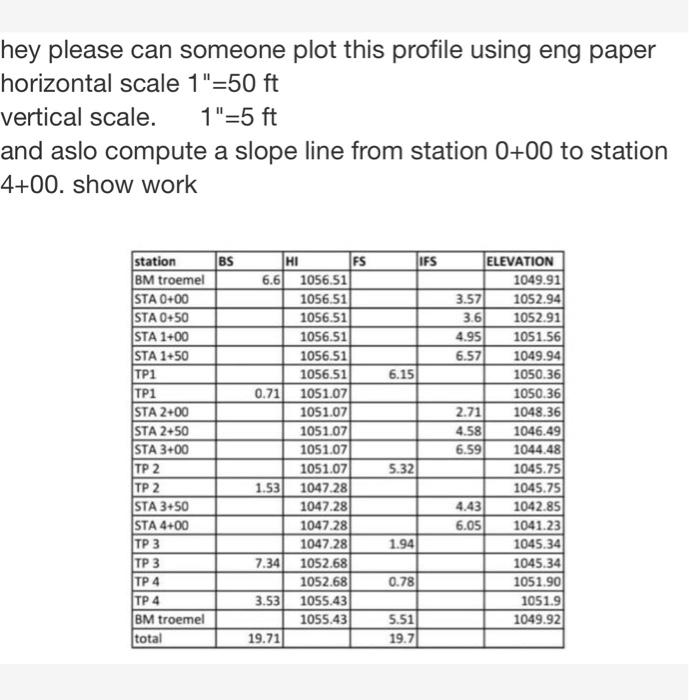 hey please can someone plot this profile using eng paper
horizontal scale 1"=50 ft
vertical scale. 1"=5 ft
and aslo compute a slope line from station 0+00 to station 4+00. show work

| station | BS | HI | FS | IFS | ELEVATION |
|---|---|---|---|---|---|
| BM troemel | 6.6 | 1056.51 | | | 1049.91 |
| STA 0+00 | | 1056.51 | | 3.57 | 1052.94 |
| STA 0+50 | | 1056.51 | | 3.6 | 1052.91 |
| STA 1+00 | | 1056.51 | | 4.95 | 1051.56 |
| STA 1+50 | | 1056.51 | | 6.57 | 1049.94 |
| TP1 | | 1056.51 | 6.15 | | 1050.36 |
| TP1 | 0.71 | 1051.07 | | | 1050.36 |
| STA 2+00 | | 1051.07 | | 2.71 | 1048.36 |
| STA 2+50 | | 1051.07 | | 4.58 | 1046.49 |
| STA 3+00 | | 1051.07 | | 6.59 | 1044.48 |
| TP 2 | | 1051.07 | 5.32 | | 1045.75 |
| TP 2 | 1.53 | 1047.28 | | | 1045.75 |
| STA 3+50 | | 1047.28 | | 4.43 | 1042.85 |
| STA 4+00 | | 1047.28 | | 6.05 | 1041.23 |
| TP 3 | | 1047.28 | 1.94 | | 1045.34 |
| TP 3 | 7.34 | 1052.68 | | | 1045.34 |
| TP 4 | | 1052.68 | 0.78 | | 1051.90 |
| TP 4 | 3.53 | 1055.43 | | | 1051.9 |
| BM troemel | | 1055.43 | 5.51 | | 1049.92 |
| total | 19.71 | | 19.7 | | |